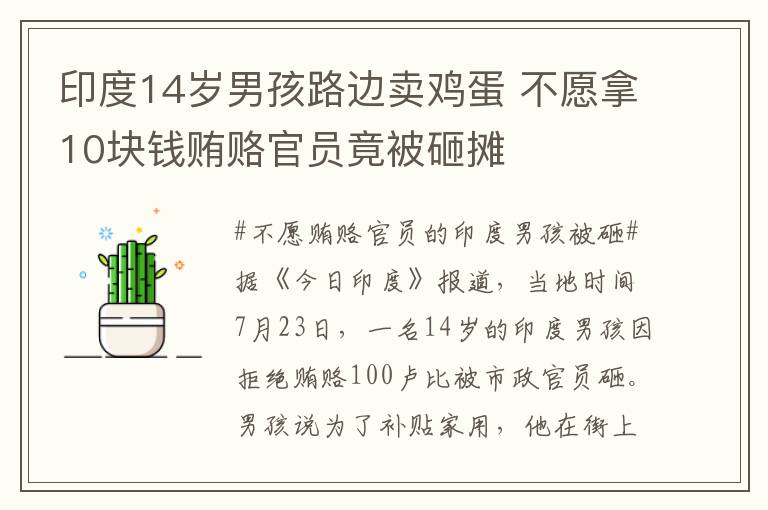 印度14岁男孩路边卖鸡蛋 不愿拿10块钱贿赂官员竟被砸摊

#不愿贿赂官员的印度男孩被砸#据《今日印度》报道，当地时间7月23日，一名14岁的印度男孩因拒绝贿赂100卢比被市政官员砸。男孩说为了补贴家用，他在街上